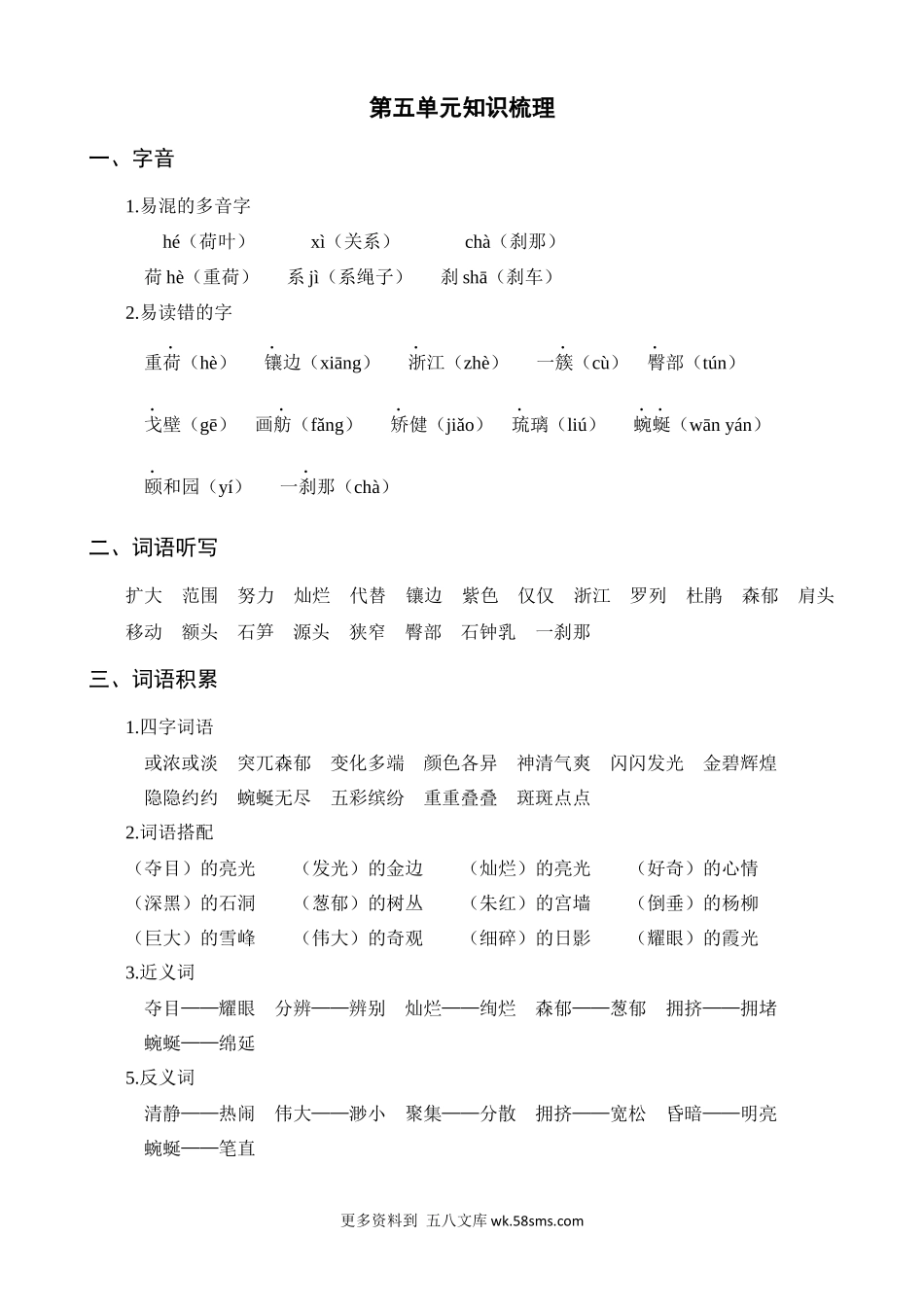 第五单元知识梳理

一、字音

1.易混的多音字

hé（荷叶） xì（关系） chà（刹那）

荷 hè（重荷） 系 jì（系绳子） 刹 shā（刹车）

2.易读错的字

重荷（hè） 镶边（xiāng） 浙江（zhè） 一簇（cù） 臀部（tún）

戈壁（gē） 画舫（fǎng） 矫健（jiǎo） 琉璃（liú） 蜿蜒（wān yán）

颐和园（yí） 一刹那（chà）

二、词语听写

扩大 范围 努力 灿烂 代替 镶边 紫色 仅仅 浙江 罗列 杜鹃 森郁 肩头 移动 额头 石笋 源头 狭窄 臀部 石钟乳 一刹那

三、词语积累

1.四字词语

或浓或淡 突兀森郁 变化多端 颜色各异 神清气爽 闪闪发光 金碧辉煌 隐隐约约 蜿蜒无尽 五彩缤纷 重重叠叠 斑斑点点

2.词语搭配

（夺目）的亮光 （发光）的金边 （灿烂）的亮光 （好奇）的心情
（深黑）的石洞 （葱郁）的树丛 （朱红）的宫墙 （倒垂）的杨柳
（巨大）的雪峰 （伟大）的奇观 （细碎）的日影 （耀眼）的霞光

3.近义词

夺目——耀眼 分辨——辨别 灿烂——绚烂 森郁——葱郁 拥挤——拥堵 蜿蜒——绵延

5.反义词

清静——热闹 伟大——渺小 聚集——分散 拥挤——宽松 昏暗——明亮 蜿蜒——笔直

更多资料到 五八文库 wk.58sms.com